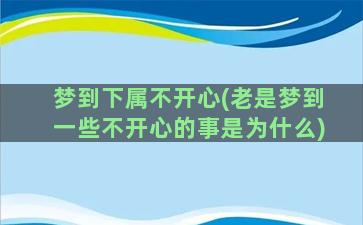 梦到下属不开心(老是梦到一些不开心的事是为什么)